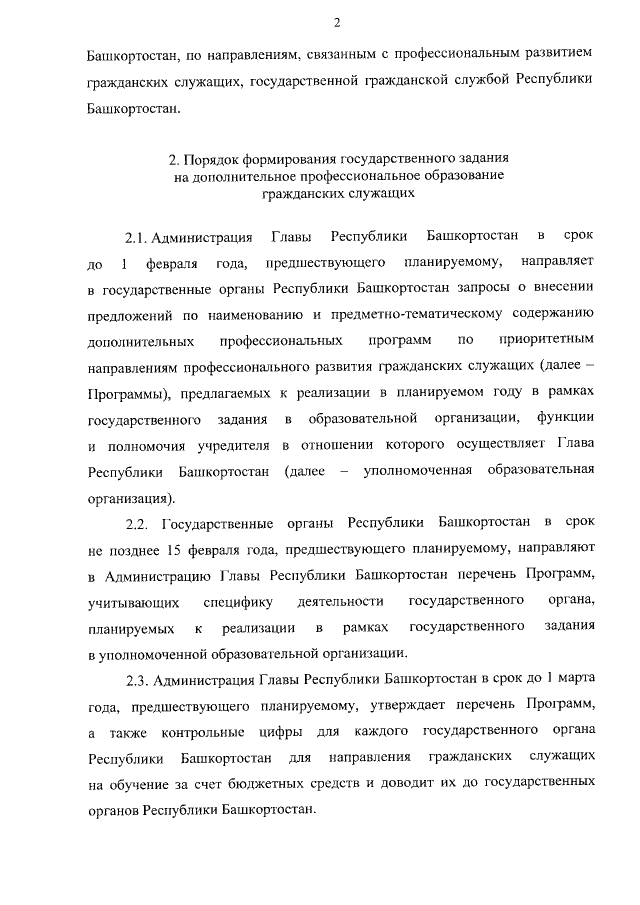 2

Башкортостан, по направлениям, связанным с профессиональным развитием гражданских служащих, государственной гражданской службой Республики Башкортостан.

2. Порядок формирования государственного задания на дополнительное профессиональное образование гражданских служащих

2.1. Администрация Главы Республики Башкортостан в срок до 1 февраля года, предшествующего планируемому, направляет в государственные органы Республики Башкортостан запросы о внесении предложений по наименованию и предметно-тематическому содержанию дополнительных профессиональных программ по приоритетным направлениям профессионального развития гражданских служащих (далее – Программы), предлагаемых к реализации в планируемом году в рамках государственного задания в образовательной организации, функции и полномочия учредителя в отношении которого осуществляет Глава Республики Башкортостан (далее – уполномоченная образовательная организация).

2.2. Государственные органы Республики Башкортостан в срок не позднее 15 февраля года, предшествующего планируемому, направляют в Администрацию Главы Республики Башкортостан перечень Программ, учитывающих специфику деятельности государственного органа, планируемых к реализации в рамках государственного задания в уполномоченной образовательной организации.

2.3. Администрация Главы Республики Башкортостан в срок до 1 марта года, предшествующего планируемому, утверждает перечень Программ, а также контрольные цифры для каждого государственного органа Республики Башкортостан для направления гражданских служащих на обучение за счет бюджетных средств и доводит их до государственных органов Республики Башкортостан.